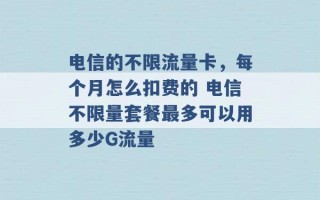 电信的不限流量卡，每个月怎么扣费的 电信不限量套餐最多可以用多少G流量